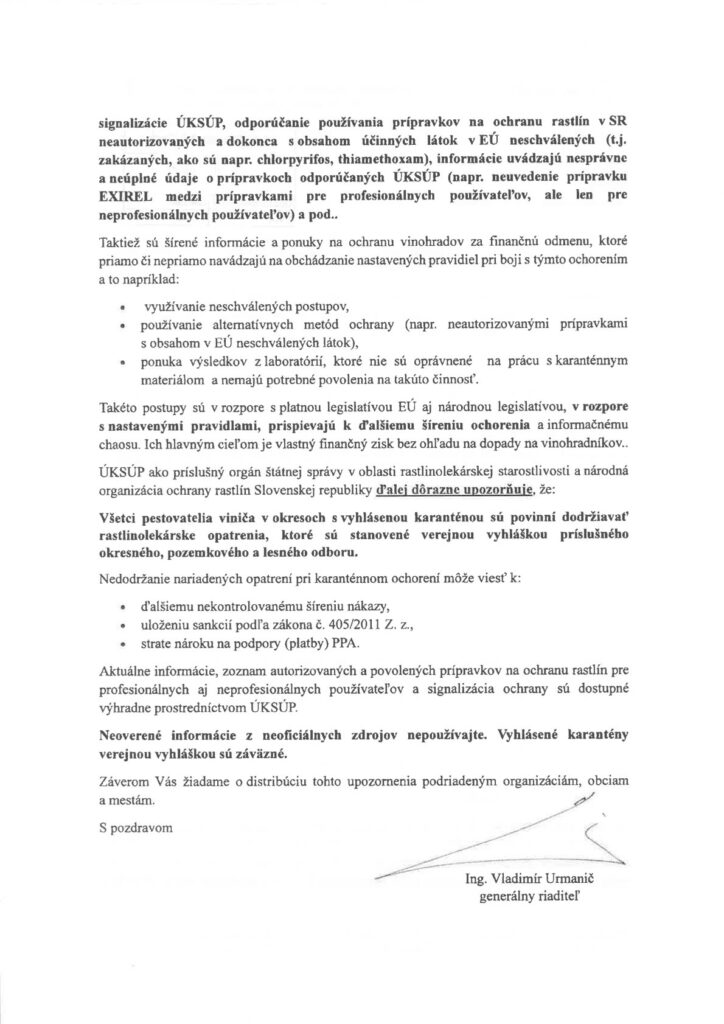 signalizácie ÚKSÚP, odporúčanie používania prípravkov na ochranu rastlín v SR neautorizovaných a dokonca s obsahom účinných látok v EÚ neschválených (t.j. zakázaných, ako sú napr. chlorpyrifos, thiamethoxam), informácie uvádzajú nesprávne a neúplné údaje o prípravkoch odporúčaných ÚKSÚP (napr. neuvedenie prípravku EXIREL medzi prípravkami pre profesionálnych používateľov, ale len pre neprofesionálnych používateľov) a pod..

Taktiež sú šírené informácie a ponuky na ochranu vinohradov za finančnú odmenu, ktoré priamo či nepriamo navádzajú na obchádzanie nastavených pravidiel pri boji s týmto ochorením a to napríklad:

• využívanie neschválených postupov,
• používanie alternatívnych metód ochrany (napr. neautorizovanými prípravkami s obsahom v EÚ neschválených látok),
• ponuka výsledkov z laboratórií, ktoré nie sú oprávnené na prácu s karanténnym materiálom a nemajú potrebné povolenia na takúto činnosť.

Takéto postupy sú v rozpore s platnou legislatívou EÚ aj národnou legislatívou, v rozpore s nastavenými pravidlami, prispievajú k ďalšiemu šíreniu ochorenia a informačnému chaosu. Ich hlavným cieľom je vlastný finančný zisk bez ohľadu na dopady na vinohradníkov..

ÚKSÚP ako príslušný orgán štátnej správy v oblasti rastlinolekárskej starostlivosti a národná organizácia ochrany rastlín Slovenskej republiky ďalej dôrazne upozorňuje, že:

Všetci pestovatelia viniča v okresoch s vyhlásenou karanténou sú povinní dodržiavať rastlinolekárske opatrenia, ktoré sú stanovené verejnou vyhláškou príslušného okresného, pozemkového a lesného odboru.

Nedodržanie nariadených opatrení pri karanténnom ochorení môže viesť k:

• ďalšiemu nekontrolovanému šíreniu nákazy,
• uloženiu sankcií podľa zákona č. 405/2011 Z. z.,
• strate nároku na podpory (platby) PPA.

Aktuálne informácie, zoznam autorizovaných a povolených prípravkov na ochranu rastlín pre profesionálnych aj neprofesionálnych používateľov a signalizácia ochrany sú dostupné výhradne prostredníctvom ÚKSÚP.

Neoverené informácie z neoficiálnych zdrojov nepoužívajte. Vyhlásené karantény verejnou vyhláškou sú záväzné.

Záverom Vás žiadame o distribúciu tohto upozornenia podriadeným organizáciám, obciam a mestám.

S pozdravom

Ing. Vladimír Urmanič
generálny riaditeľ